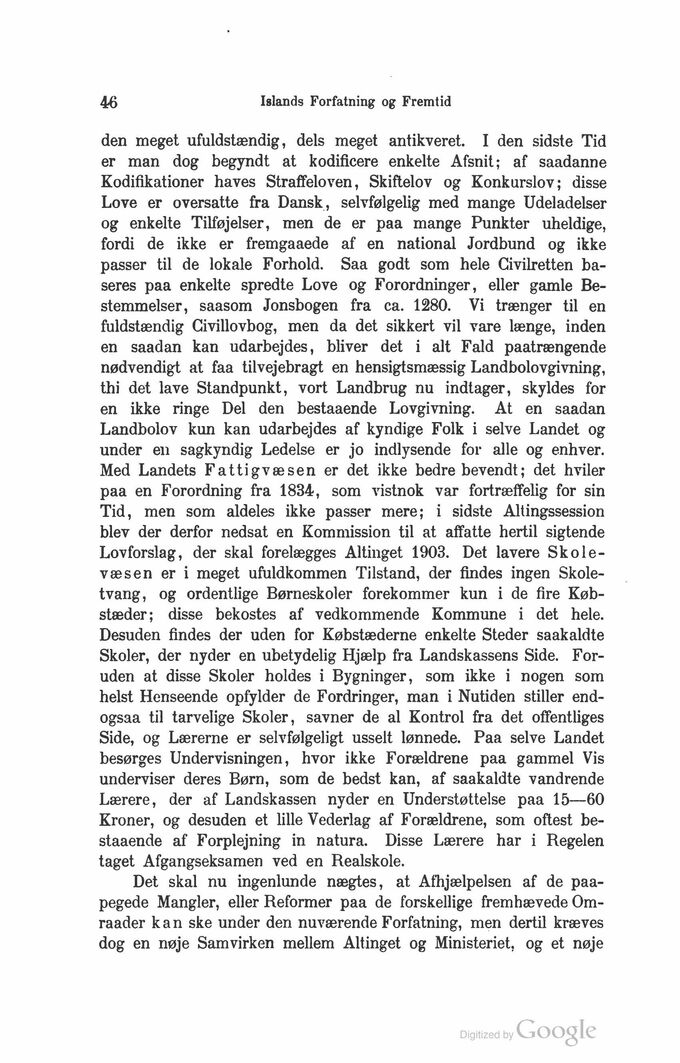 46 Islands Forfatning og Fremtid

den meget ufuldstændig, dels meget antikveret. I den sidste Tid er man dog begyndt at kodificere enkelte Afsnit; af saadanne Kodifikationer haves Straffeloven, Skiftelov og Konkurslov; disse Love er oversatte fra Dansk, selvfølgelig med mange Udeladelser og enkelte Tilføjelser, men de er paa mange Punkter uheldige, fordi de ikke er fremgaaede af en national Jordbund og ikke passer til de lokale Forhold. Saa godt som hele Civilretten baseres paa enkelte spredte Love og Forordninger, eller gamle Bestemmelser, saasom Jonsbogen fra ca. 1280. Vi trænger til en fuldstændig Civillovbog, men da det sikkert vil vare længe, inden en saadan kan udarbejdes, bliver det i alt Fald paatrængende nødvendigt at faa tilvejebragt en hensigtsmæssig Landbolovgivning, thi det lave Standpunkt, vort Landbrug nu indtager, skyldes for en ikke ringe Del den bestaaende Lovgivning. At en saadan Landbolov kun kan udarbejdes af kyndige Folk i selve Landet og under en sagkyndig Ledelse er jo indlysende for alle og enhver. Med Landets Fattigvæsen er det ikke bedre bevendt; det hviler paa en Forordning fra 1834, som vistnok var fortræffelig for sin Tid, men som aldeles ikke passer mere; i sidste Altingssession blev der derfor nedsat en Kommission til at affatte hertil sigtende Lovforslag, der skal forelægges Altinget 1903. Det lavere Skolevæsen er i meget ufuldkommen Tilstand, der findes ingen Skoletvang, og ordentlige Børneskoler forekommer kun i de fire Købstæder; disse bekostes af vedkommende Kommune i det hele. Desuden findes der uden for Købstæderne enkelte Steder saakaldte Skoler, der nyder en ubetydelig Hjælp fra Landskassens Side. Foruden at disse Skoler holdes i Bygninger, som ikke i nogen som helst Henseende opfylder de Fordringer, man i Nutiden stiller endogsaa til tarvelige Skoler, savner de al Kontrol fra det offentliges Side, og Lærerne er selvfølgeligt usselt lønnede. Paa selve Landet besørges Undervisningen, hvor ikke Forældrene paa gammel Vis underviser deres Børn, som de bedst kan, af saakaldte vandrende Lærere, der af Landskassen nyder en Understøttelse paa 15—60 Kroner, og desuden et lille Vederlag af Forældrene, som oftest bestaaende af Forplejning in natura. Disse Lærere har i Regelen taget Afgangseksamen ved en Realskole.

Det skal nu ingenlunde nægtes, at Afhjælpelsen af de paapegede Mangler, eller Reformer paa de forskellige fremhævede Omraader kan ske under den nuværende Forfatning, men dertil kræves dog en nøje Samvirken mellem Altinget og Ministeriet, og et nøje

Digitized by Google